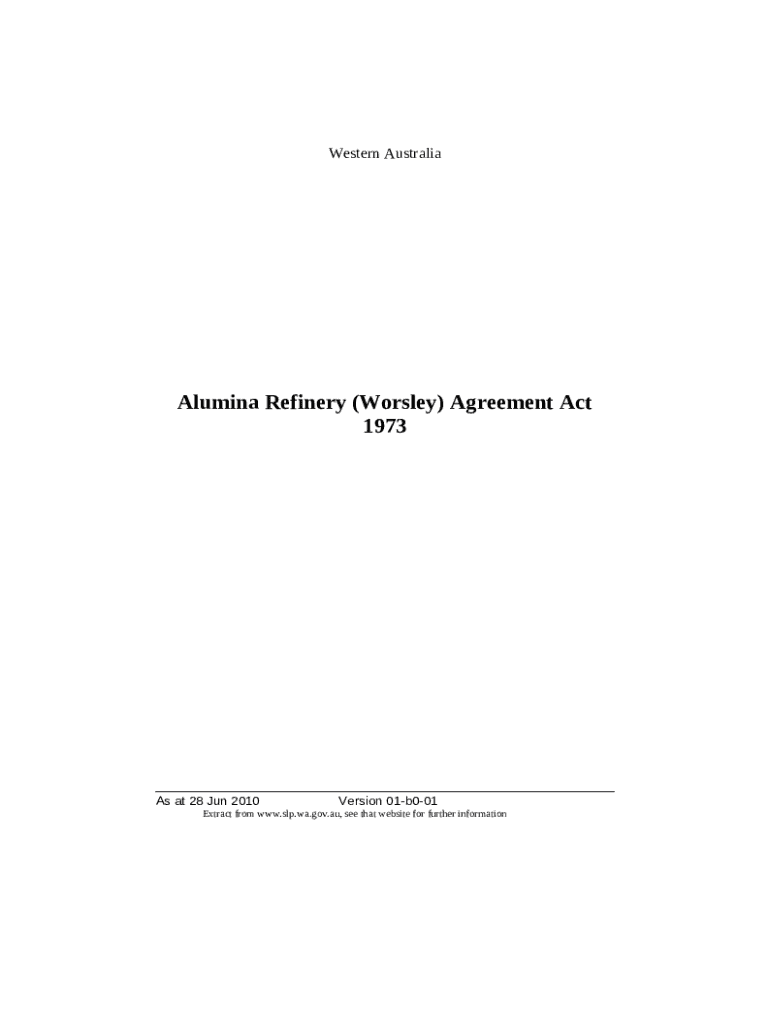 Western Australia

Alumina Refinery (Worsley) Agreement Act 1973

As at 28 Jun 2010 Version 01-b0-01
Extract from www.slp.wa.gov.au, see that website for further information